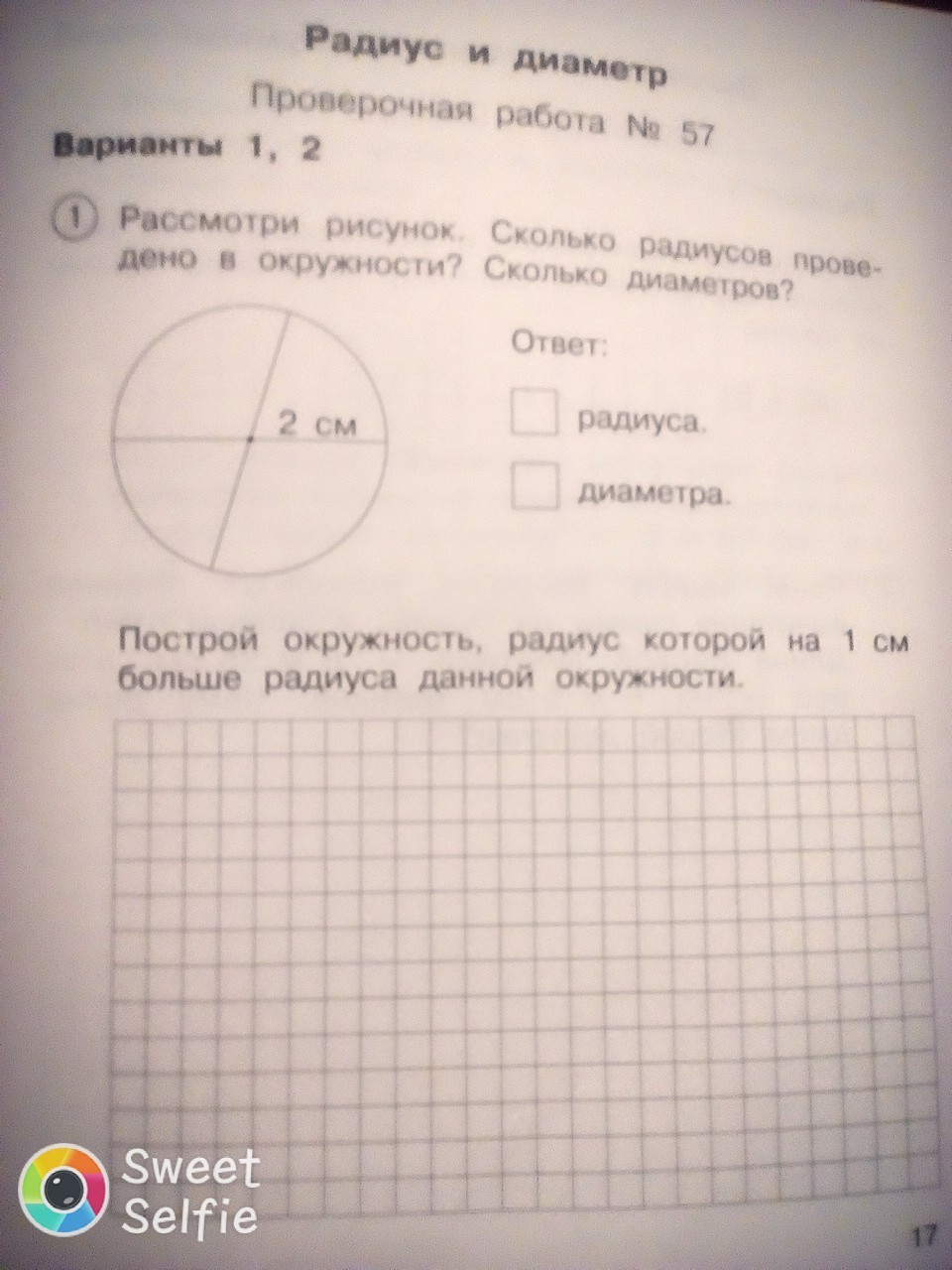 Радиус и диаметр

Проверочная работа № 57

Варианты 1, 2

1 Рассмотри рисунок. Сколько радиусов проведено в окружности? Сколько диаметров?

2 см

Ответ:

радиуса.

диаметра.

Построй окружность, радиус которой на 1 см больше радиуса данной окружности.

Sweet Selfie

17